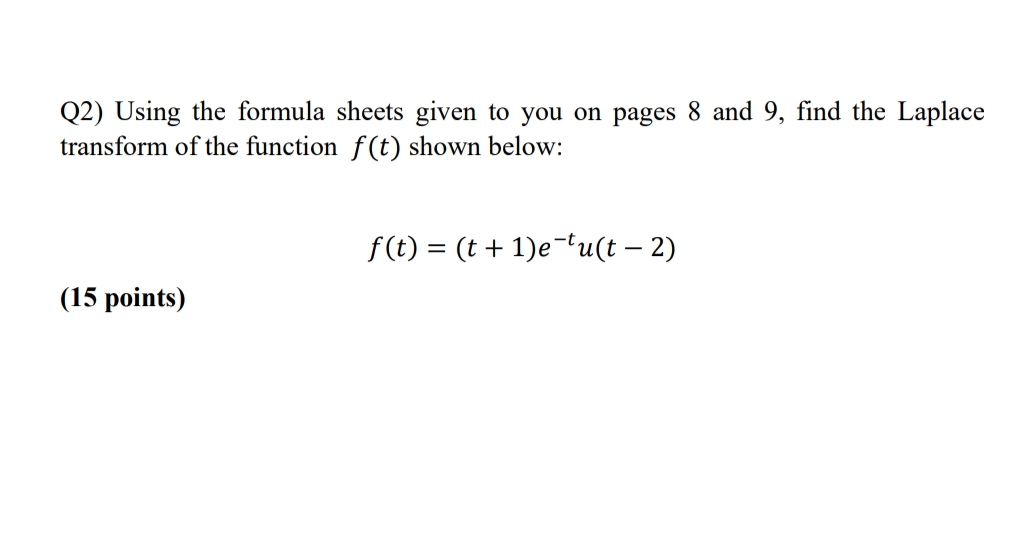 Q2) Using the formula sheets given to you on pages 8 and 9, find the Laplace transform of the function $f(t)$ shown below:

$f(t) = (t + 1)e^{-t}u(t - 2)$

(15 points)